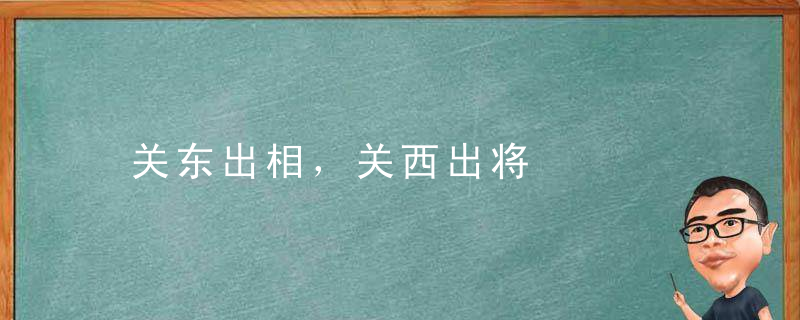 关东出相，关西出将